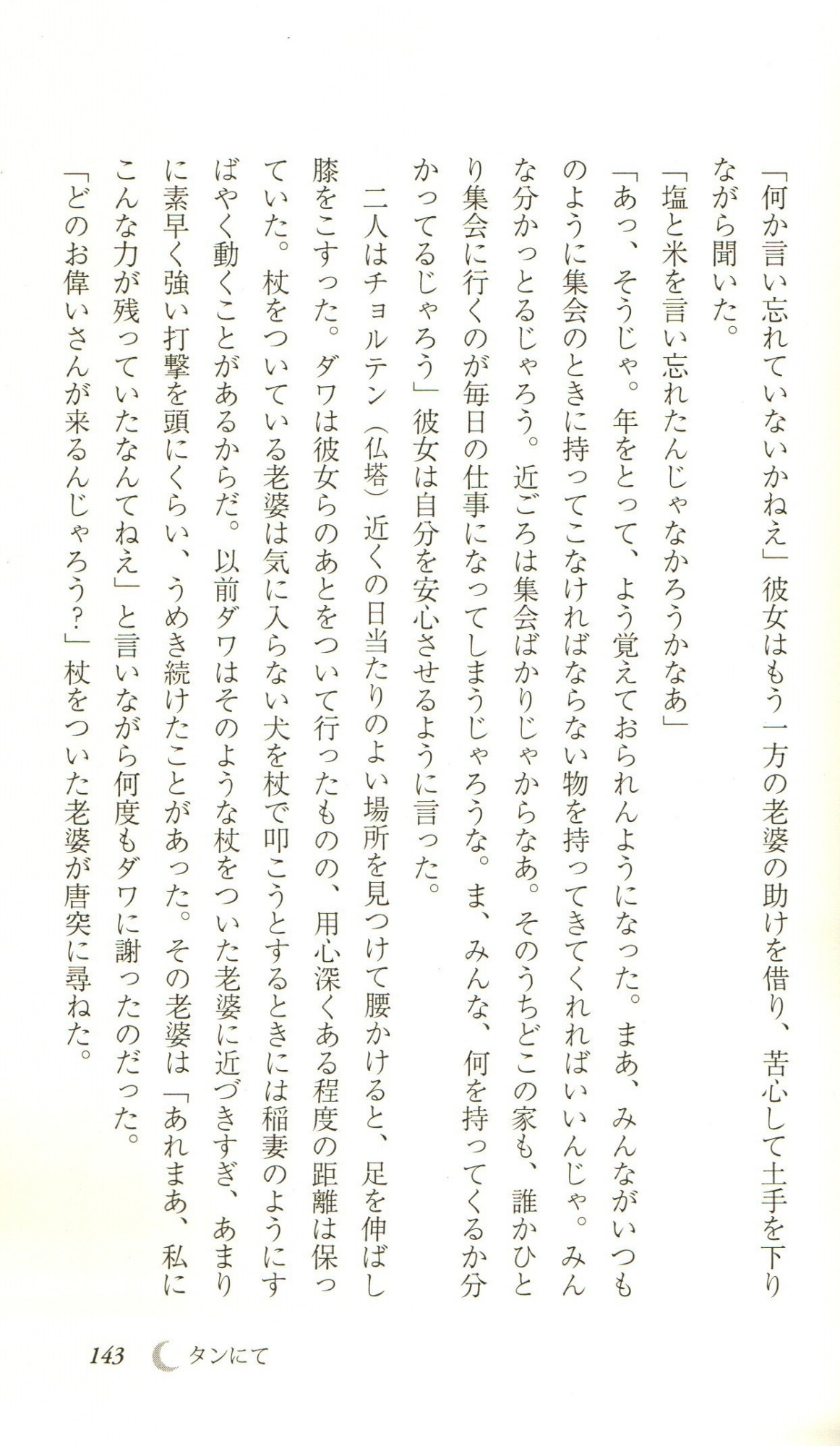 「何か言い忘れていないかねえ」彼女はもう一方の老婆の助けを借り、苦心して土手を下りながら聞いた。

「塩と米を言い忘れたんじゃなかろうかなあ」

「あっ、そうじゃ。年をとって、よう覚えておられんようになった。まあ、みんながいつものように集会のときに持ってこなければならない物を持ってきてくれればいいんじゃ。みんな分かっとるじゃろう。近ごろは集会ばかりじゃからなあ。そのうちどこの家も、誰かひとり集会に行くのが毎日の仕事になってしまうじゃろうな。ま、みんな、何を持ってくるか分かってるじゃろう」彼女は自分を安心させるように言った。

二人はチョルテン（仏塔）近くの日当たりのよい場所を見つけて腰かけると、足を伸ばし膝をこすった。ダワは彼女らのあとをついて行ったものの、用心深くある程度の距離は保っていた。杖をついている老婆は気に入らない犬を杖で叩こうとするときには稲妻のようにすばやく動くことがあるからだ。以前ダワはそのような杖をついた老婆に近づきすぎ、あまりに素早く強い打撃を頭にくらい、うめき続けたことがあった。その老婆は「あれまあ、私にこんな力が残っていたなんてねえ」と言いながら何度もダワに謝ったのだった。

「どのお偉いさんが来るんじゃろう?」杖をついた老婆が唐突に尋ねた。

143　タンにて